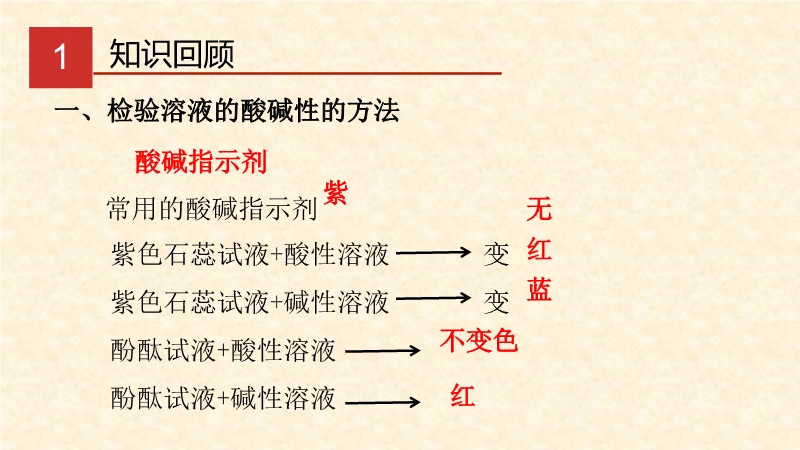 1 知识回顾

一、检验溶液的酸碱性的方法

酸碱指示剂

常用的酸碱指示剂 紫 无

紫色石蕊试液+酸性溶液 → 变 红

紫色石蕊试液+碱性溶液 → 变 蓝

酚酞试液+酸性溶液 → 不变色

酚酞试液+碱性溶液 → 红